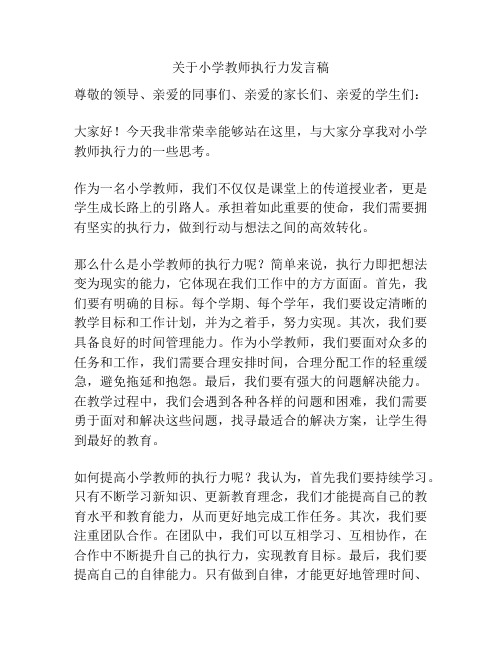 关于小学教师执行力发言稿

尊敬的领导、亲爱的同事们、亲爱的家长们、亲爱的学生们：

大家好！今天我非常荣幸能够站在这里，与大家分享我对小学教师执行力的一些思考。

作为一名小学教师，我们不仅仅是课堂上的传道授业者，更是学生成长路上的引路人。承担着如此重要的使命，我们需要拥有坚实的执行力，做到行动与想法之间的高效转化。

那么什么是小学教师的执行力呢？简单来说，执行力即把想法变为现实的能力，它体现在我们工作中的方方面面。首先，我们要有明确的目标。每个学期、每个学年，我们要设定清晰的教学目标和工作计划，并为之着手，努力实现。其次，我们要具备良好的时间管理能力。作为小学教师，我们要面对众多的任务和工作，我们需要合理安排时间，合理分配工作的轻重缓急，避免拖延和抱怨。最后，我们要有强大的问题解决能力。在教学过程中，我们会遇到各种各样的问题和困难，我们需要勇于面对和解决这些问题，找寻最适合的解决方案，让学生得到最好的教育。

如何提高小学教师的执行力呢？我认为，首先我们要持续学习。只有不断学习新知识、更新教育理念，我们才能提高自己的教育水平和教育能力，从而更好地完成工作任务。其次，我们要注重团队合作。在团队中，我们可以互相学习、互相协作，在合作中不断提升自己的执行力，实现教育目标。最后，我们要提高自己的自律能力。只有做到自律，才能更好地管理时间、